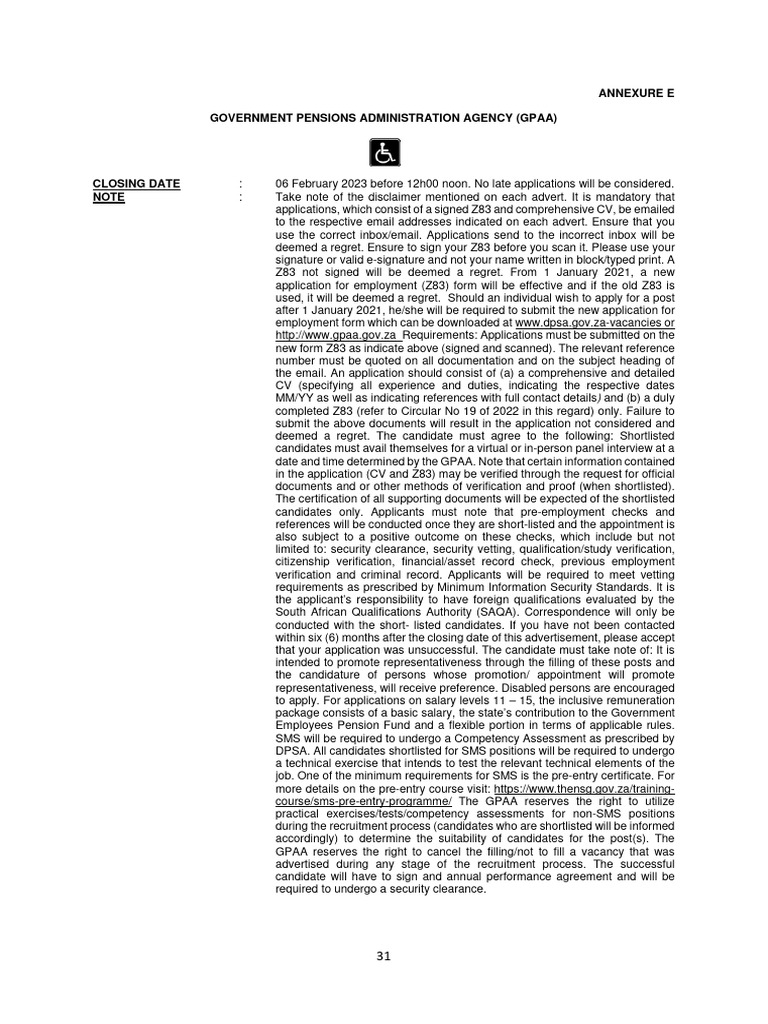 ANNEXURE E

GOVERNMENT PENSIONS ADMINISTRATION AGENCY (GPAA)

CLOSING DATE : 06 February 2023 before 12h00 noon. No late applications will be considered.

NOTE : Take note of the disclaimer mentioned on each advert. It is mandatory that applications, which consist of a signed Z83 and comprehensive CV, be emailed to the respective email addresses indicated on each advert. Ensure that you use the correct inbox/email. Applications send to the incorrect inbox will be deemed a regret. Ensure to sign your Z83 before you scan it. Please use your signature or valid e-signature and not your name written in block/typed print. A Z83 not signed will be deemed a regret. From 1 January 2021, a new application for employment (Z83) form will be effective and if the old Z83 is used, it will be deemed a regret. Should an individual wish to apply for a post after 1 January 2021, he/she will be required to submit the new application for employment form which can be downloaded at www.dpsa.gov.za-vacancies or http://www.gpaa.gov.za Requirements: Applications must be submitted on the new form Z83 as indicate above (signed and scanned). The relevant reference number must be quoted on all documentation and on the subject heading of the email. An application should consist of (a) a comprehensive and detailed CV (specifying all experience and duties, indicating the respective dates MM/YY as well as indicating references with full contact details) and (b) a duly completed Z83 (refer to Circular No 19 of 2022 in this regard) only. Failure to submit the above documents will result in the application not considered and deemed a regret. The candidate must agree to the following: Shortlisted candidates must avail themselves for a virtual or in-person panel interview at a date and time determined by the GPAA. Note that certain information contained in the application (CV and Z83) may be verified through the request for official documents and or other methods of verification and proof (when shortlisted). The certification of all supporting documents will be expected of the shortlisted candidates only. Applicants must note that pre-employment checks and references will be conducted once they are short-listed and the appointment is also subject to a positive outcome on these checks, which include but not limited to: security clearance, security vetting, qualification/study verification, citizenship verification, financial/asset record check, previous employment verification and criminal record. Applicants will be required to meet vetting requirements as prescribed by Minimum Information Security Standards. It is the applicant's responsibility to have foreign qualifications evaluated by the South African Qualifications Authority (SAQA). Correspondence will only be conducted with the short- listed candidates. If you have not been contacted within six (6) months after the closing date of this advertisement, please accept that your application was unsuccessful. The candidate must take note of: It is intended to promote representativeness through the filling of these posts and the candidature of persons whose promotion/ appointment will promote representativeness, will receive preference. Disabled persons are encouraged to apply. For applications on salary levels 11 – 15, the inclusive remuneration package consists of a basic salary, the state's contribution to the Government Employees Pension Fund and a flexible portion in terms of applicable rules. SMS will be required to undergo a Competency Assessment as prescribed by DPSA. All candidates shortlisted for SMS positions will be required to undergo a technical exercise that intends to test the relevant technical elements of the job. One of the minimum requirements for SMS is the pre-entry certificate. For more details on the pre-entry course visit: https://www.thensg.gov.za/training-course/sms-pre-entry-programme/ The GPAA reserves the right to utilize practical exercises/tests/competency assessments for non-SMS positions during the recruitment process (candidates who are shortlisted will be informed accordingly) to determine the suitability of candidates for the post(s). The GPAA reserves the right to cancel the filling/not to fill a vacancy that was advertised during any stage of the recruitment process. The successful candidate will have to sign and annual performance agreement and will be required to undergo a security clearance.

31